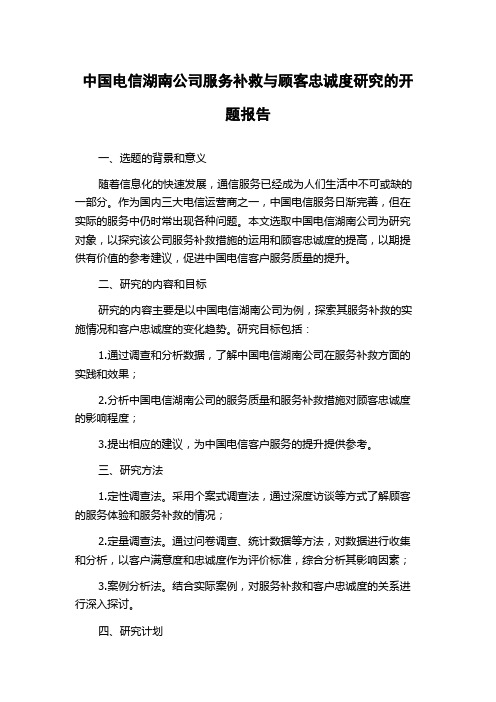 中国电信湖南公司服务补救与顾客忠诚度研究的开题报告

一、选题的背景和意义

随着信息化的快速发展，通信服务已经成为人们生活中不可或缺的一部分。作为国内三大电信运营商之一，中国电信服务日渐完善，但在实际的服务中仍时常出现各种问题。本文选取中国电信湖南公司为研究对象，以探究该公司服务补救措施的运用和顾客忠诚度的提高，以期提供有价值的参考建议，促进中国电信客户服务质量的提升。

二、研究的内容和目标

研究的内容主要是以中国电信湖南公司为例，探索其服务补救的实施情况和客户忠诚度的变化趋势。研究目标包括：

1.通过调查和分析数据，了解中国电信湖南公司在服务补救方面的实践和效果；

2.分析中国电信湖南公司的服务质量和服务补救措施对顾客忠诚度的影响程度；

3.提出相应的建议，为中国电信客户服务的提升提供参考。

三、研究方法

1.定性调查法。采用个案式调查法，通过深度访谈等方式了解顾客的服务体验和服务补救的情况；

2.定量调查法。通过问卷调查、统计数据等方法，对数据进行收集和分析，以客户满意度和忠诚度作为评价标准，综合分析其影响因素；

3.案例分析法。结合实际案例，对服务补救和客户忠诚度的关系进行深入探讨。

四、研究计划